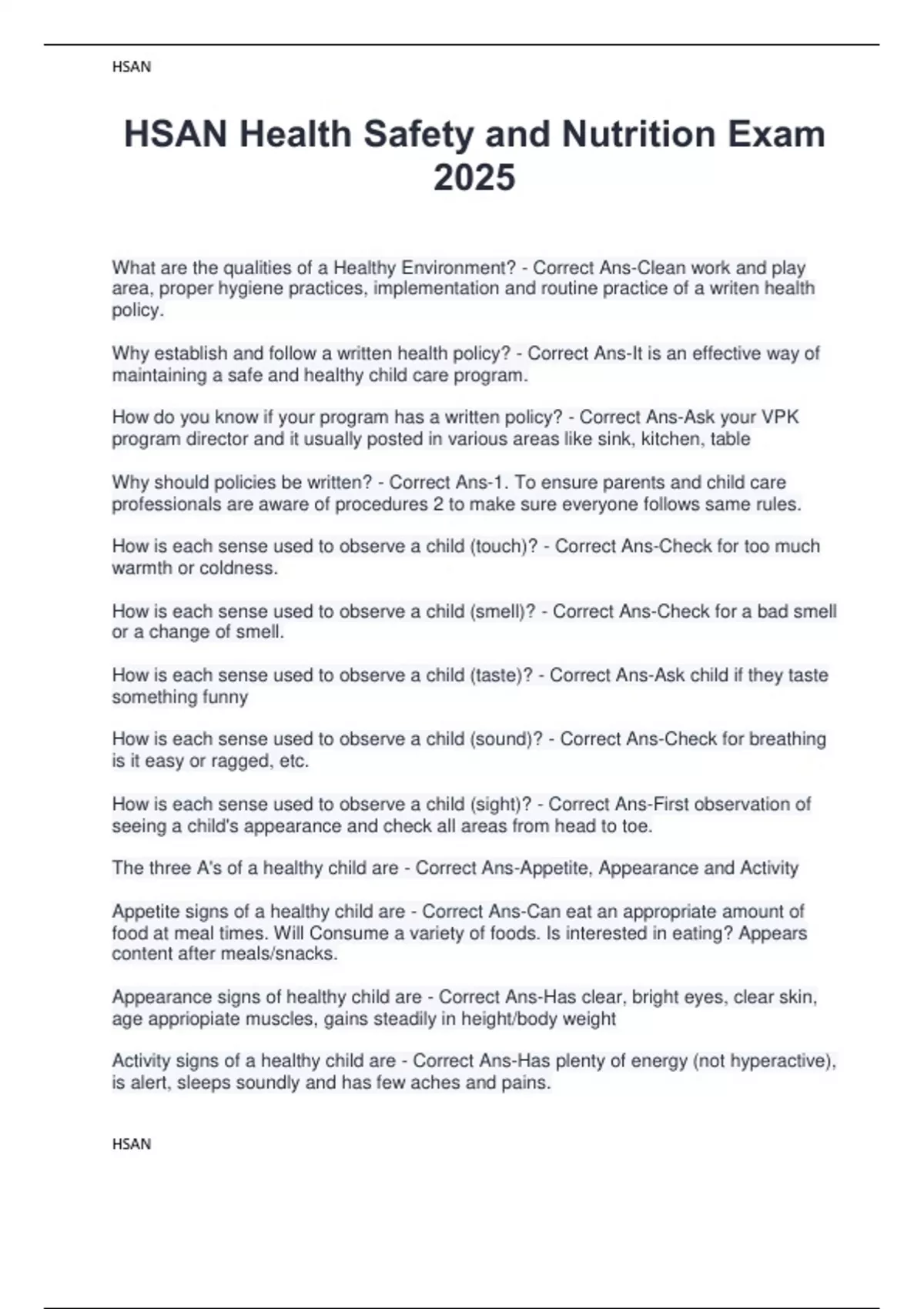 HSAN

HSAN Health Safety and Nutrition Exam 2025

What are the qualities of a Healthy Environment? - Correct Ans-Clean work and play area, proper hygiene practices, implementation and routine practice of a writen health policy.

Why establish and follow a written health policy? - Correct Ans-It is an effective way of maintaining a safe and healthy child care program.

How do you know if your program has a written policy? - Correct Ans-Ask your VPK program director and it usually posted in various areas like sink, kitchen, table

Why should policies be written? - Correct Ans-1. To ensure parents and child care professionals are aware of procedures 2 to make sure everyone follows same rules.

How is each sense used to observe a child (touch)? - Correct Ans-Check for too much warmth or coldness.

How is each sense used to observe a child (smell)? - Correct Ans-Check for a bad smell or a change of smell.

How is each sense used to observe a child (taste)? - Correct Ans-Ask child if they taste something funny

How is each sense used to observe a child (sound)? - Correct Ans-Check for breathing is it easy or ragged, etc.

How is each sense used to observe a child (sight)? - Correct Ans-First observation of seeing a child's appearance and check all areas from head to toe.

The three A's of a healthy child are - Correct Ans-Appetite, Appearance and Activity

Appetite signs of a healthy child are - Correct Ans-Can eat an appropriate amount of food at meal times. Will Consume a variety of foods. Is interested in eating? Appears content after meals/snacks.

Appearance signs of healthy child are - Correct Ans-Has clear, bright eyes, clear skin, age appriopiate muscles, gains steadily in height/body weight

Activity signs of a healthy child are - Correct Ans-Has plenty of energy (not hyperactive), is alert, sleeps soundly and has few aches and pains.

HSAN